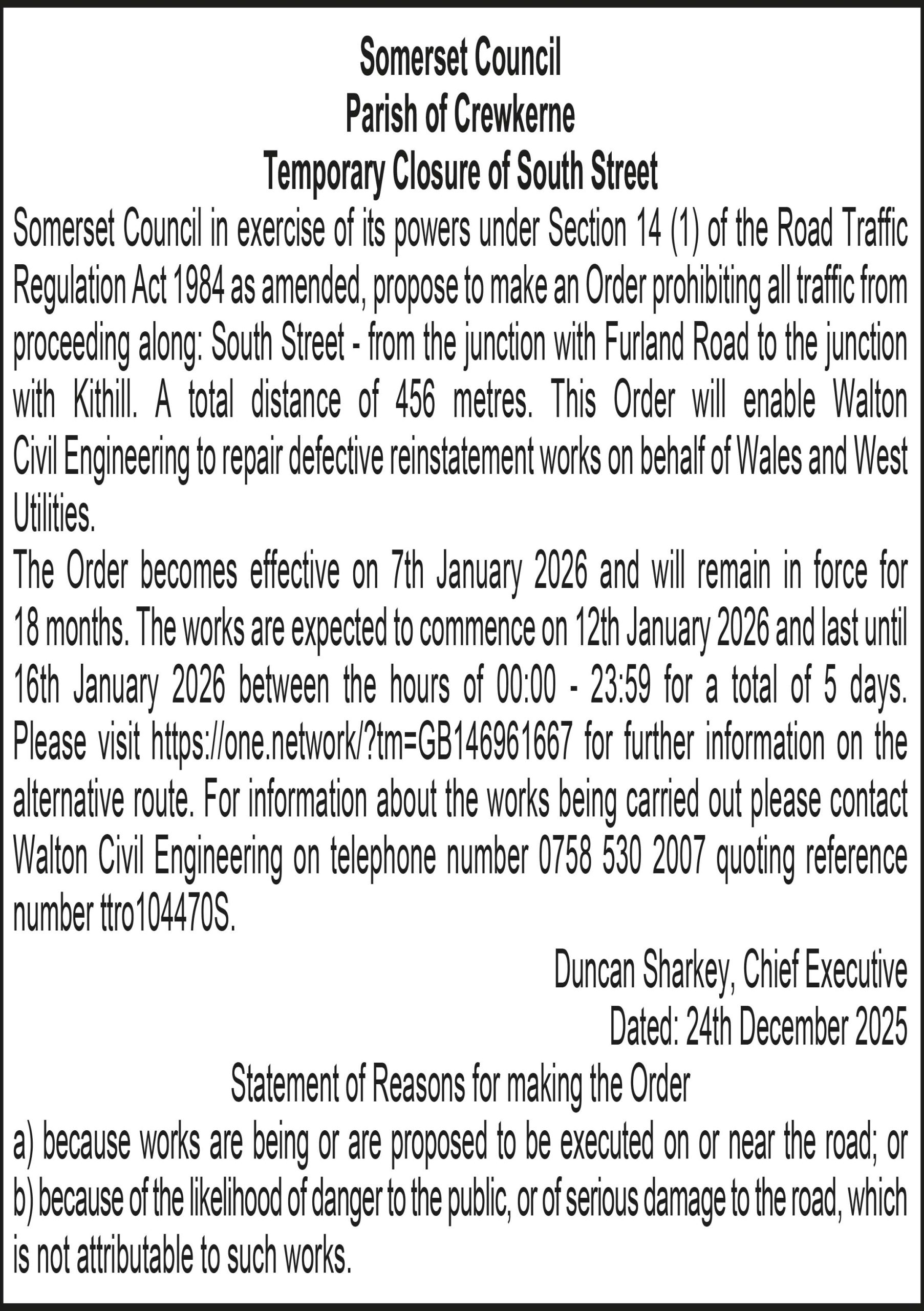 Somerset Council
Parish of Crewkerne
Temporary Closure of South Street

Somerset Council in exercise of its powers under Section 14 (1) of the Road Traffic Regulation Act 1984 as amended, propose to make an Order prohibiting all traffic from proceeding along: South Street - from the junction with Furland Road to the junction with Kithill. A total distance of 456 metres. This Order will enable Walton Civil Engineering to repair defective reinstatement works on behalf of Wales and West Utilities.

The Order becomes effective on 7th January 2026 and will remain in force for 18 months. The works are expected to commence on 12th January 2026 and last until 16th January 2026 between the hours of 00:00 - 23:59 for a total of 5 days. Please visit https://one.network/?tm=GB146961667 for further information on the alternative route. For information about the works being carried out please contact Walton Civil Engineering on telephone number 0758 530 2007 quoting reference number ttro104470S.

Duncan Sharkey, Chief Executive
Dated: 24th December 2025

Statement of Reasons for making the Order

a) because works are being or are proposed to be executed on or near the road; or
b) because of the likelihood of danger to the public, or of serious damage to the road, which is not attributable to such works.